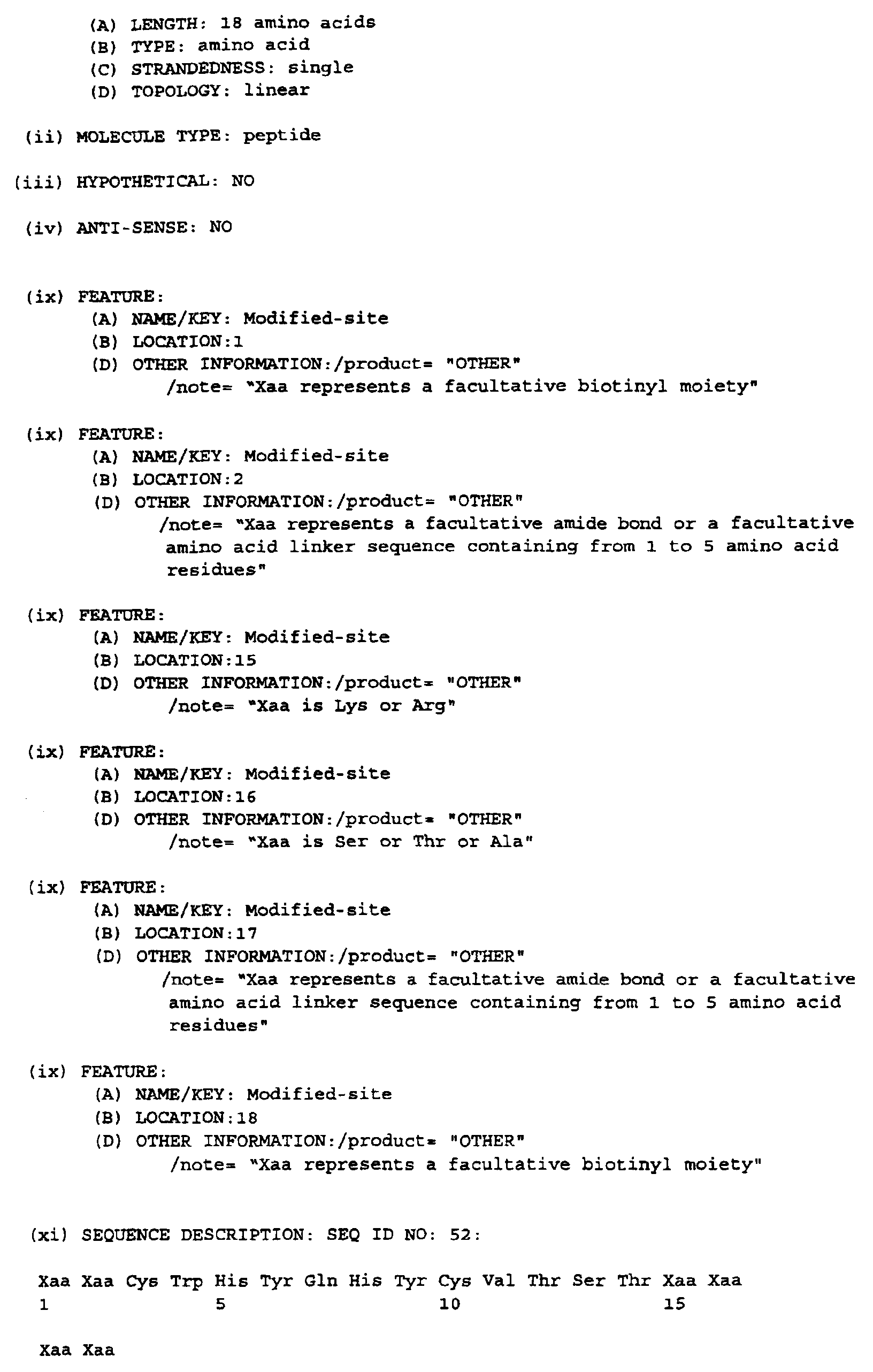 (A) LENGTH: 18 amino acids
(B) TYPE: amino acid
(C) STRANDEDNESS: single
(D) TOPOLOGY: linear

(ii) MOLECULE TYPE: peptide

(iii) HYPOTHETICAL: NO

(iv) ANTI-SENSE: NO

(ix) FEATURE:
(A) NAME/KEY: Modified-site
(B) LOCATION:1
(D) OTHER INFORMATION:/product= "OTHER"
/note= "Xaa represents a facultative biotinyl moiety"

(ix) FEATURE:
(A) NAME/KEY: Modified-site
(B) LOCATION:2
(D) OTHER INFORMATION:/product= "OTHER"
/note= "Xaa represents a facultative amide bond or a facultative amino acid linker sequence containing from 1 to 5 amino acid residues"

(ix) FEATURE:
(A) NAME/KEY: Modified-site
(B) LOCATION:15
(D) OTHER INFORMATION:/product= "OTHER"
/note= "Xaa is Lys or Arg"

(ix) FEATURE:
(A) NAME/KEY: Modified-site
(B) LOCATION:16
(D) OTHER INFORMATION:/product= "OTHER"
/note= "Xaa is Ser or Thr or Ala"

(ix) FEATURE:
(A) NAME/KEY: Modified-site
(B) LOCATION:17
(D) OTHER INFORMATION:/product= "OTHER"
/note= "Xaa represents a facultative amide bond or a facultative amino acid linker sequence containing from 1 to 5 amino acid residues"

(ix) FEATURE:
(A) NAME/KEY: Modified-site
(B) LOCATION:18
(D) OTHER INFORMATION:/product= "OTHER"
/note= "Xaa represents a facultative biotinyl moiety"

(xi) SEQUENCE DESCRIPTION: SEQ ID NO: 52:

Xaa Xaa Cys Trp His Tyr Gln His Tyr Cys Val Thr Ser Thr Xaa Xaa
1 5 10 15

Xaa Xaa